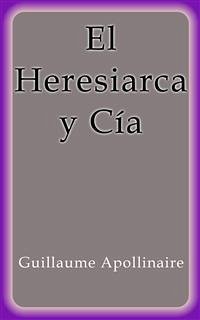 El Heresiarca y Cía

Guillaume Apollinaire